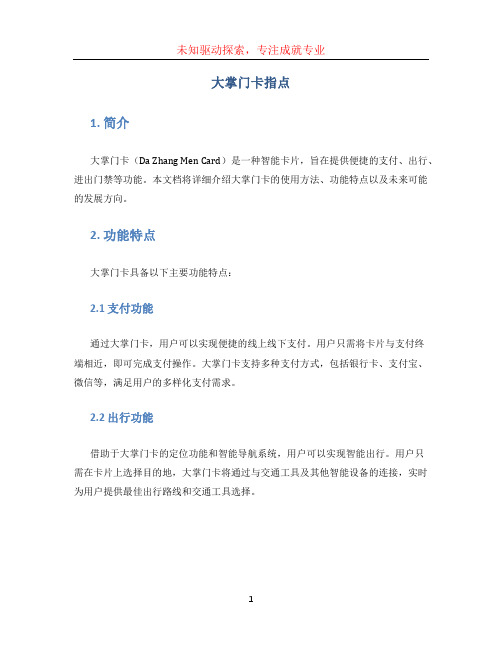 未知驱动探索，专注成就专业

大掌门卡指点

1. 简介

大掌门卡（Da Zhang Men Card）是一种智能卡片，旨在提供便捷的支付、出行、进出门禁等功能。本文档将详细介绍大掌门卡的使用方法、功能特点以及未来可能的发展方向。

2. 功能特点

大掌门卡具备以下主要功能特点：

2.1 支付功能

通过大掌门卡，用户可以实现便捷的线上线下支付。用户只需将卡片与支付终端相近，即可完成支付操作。大掌门卡支持多种支付方式，包括银行卡、支付宝、微信等，满足用户的多样化支付需求。

2.2 出行功能

借助于大掌门卡的定位功能和智能导航系统，用户可以实现智能出行。用户只需在卡片上选择目的地，大掌门卡将通过与交通工具及其他智能设备的连接，实时为用户提供最佳出行路线和交通工具选择。

1